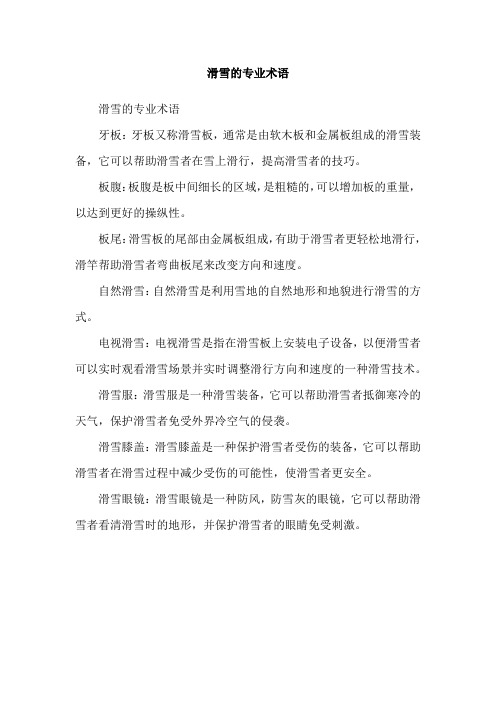 滑雪的专业术语

滑雪的专业术语

牙板：牙板又称滑雪板，通常是由软木板和金属板组成的滑雪装备，它可以帮助滑雪者在雪上滑行，提高滑雪者的技巧。

板腹：板腹是板中间细长的区域，是粗糙的，可以增加板的重量，以达到更好的操纵性。

板尾：滑雪板的尾部由金属板组成，有助于滑雪者更轻松地滑行，滑竿帮助滑雪者弯曲板尾来改变方向和速度。

自然滑雪：自然滑雪是利用雪地的自然地形和地貌进行滑雪的方式。

电视滑雪：电视滑雪是指在滑雪板上安装电子设备，以便滑雪者可以实时观看滑雪场景并实时调整滑行方向和速度的一种滑雪技术。

滑雪服：滑雪服是一种滑雪装备，它可以帮助滑雪者抵御寒冷的天气，保护滑雪者免受外界冷空气的侵袭。

滑雪膝盖：滑雪膝盖是一种保护滑雪者受伤的装备，它可以帮助滑雪者在滑雪过程中减少受伤的可能性，使滑雪者更安全。

滑雪眼镜：滑雪眼镜是一种防风，防雪灰的眼镜，它可以帮助滑雪者看清滑雪时的地形，并保护滑雪者的眼睛免受刺激。